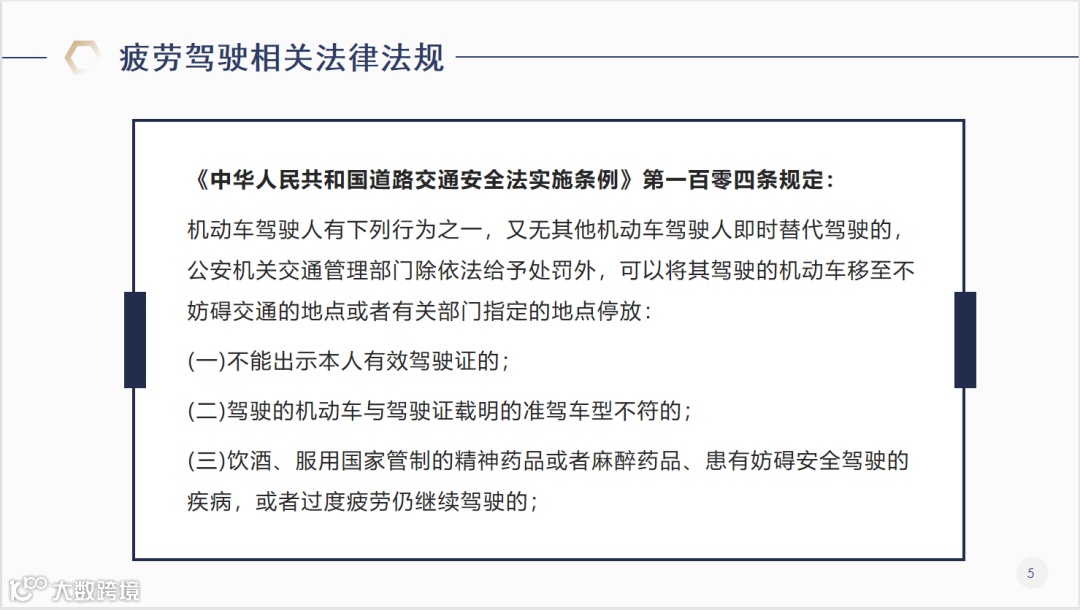 疲劳驾驶相关法律法规

《中华人民共和国道路交通安全法实施条例》第一百零四条规定：

机动车驾驶人有下列行为之一，又无其他机动车驾驶人即时替代驾驶的，公安机关交通管理部门除依法给予处罚外，可以将其驾驶的机动车移至不妨碍交通的地点或者有关部门指定的地点停放：

(一)不能出示本人有效驾驶证的；

(二)驾驶的机动车与驾驶证载明的准驾车型不符的；

(三)饮酒、服用国家管制的精神药品或者麻醉药品、患有妨碍安全驾驶的疾病，或者过度疲劳仍继续驾驶的；

5

大数跨境